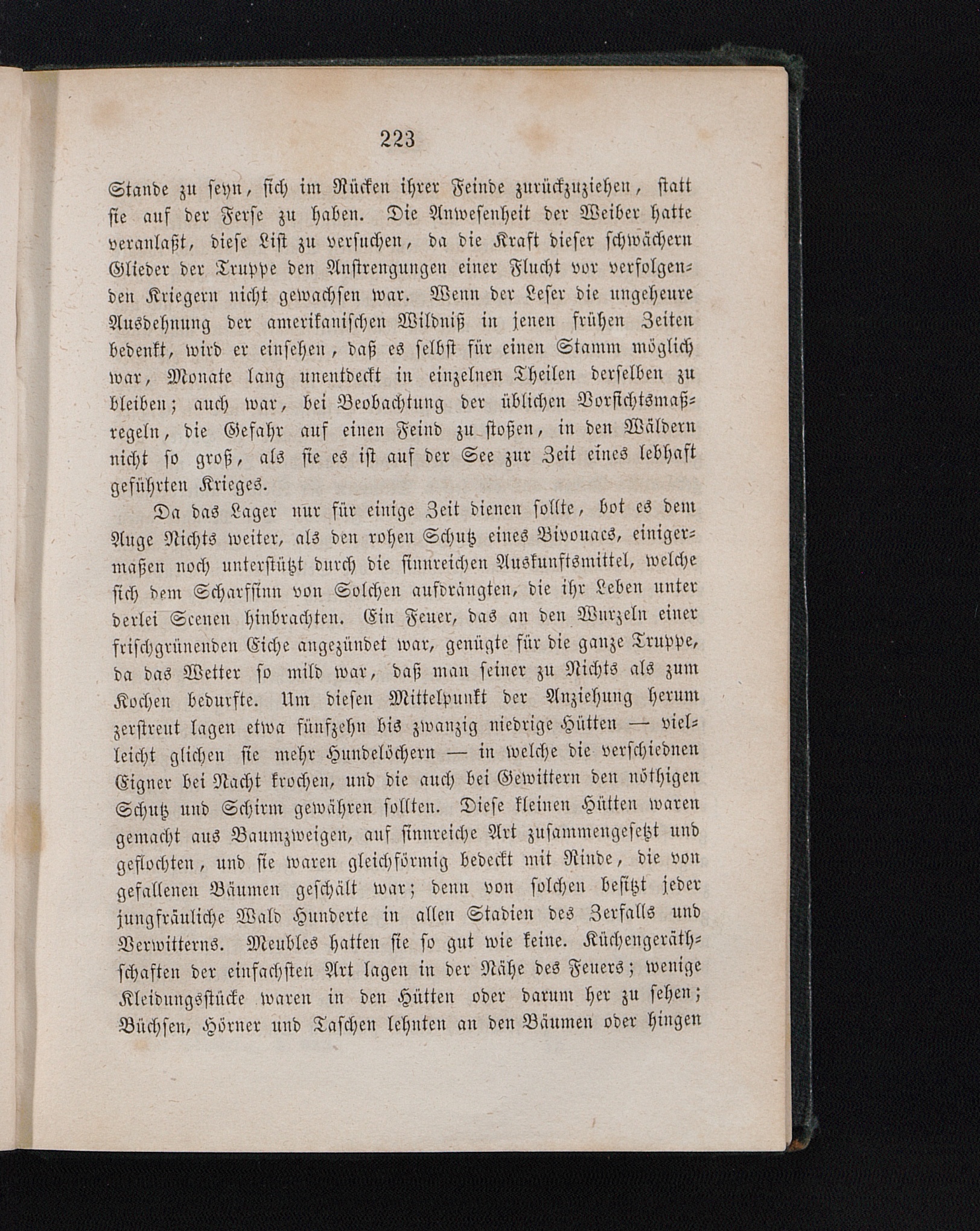 223

Stande zu seyn, sich im Rücken ihrer Feinde zurückzuziehen, statt sie auf der Ferse zu haben. Die Anwesenheit der Weiber hatte veranlaßt, diese List zu versuchen, da die Kraft dieser schwächern Glieder der Truppe den Anstrengungen einer Flucht vor verfolgenden Kriegern nicht gewachsen war. Wenn der Leser die ungeheure Ausdehnung der amerikanischen Wildniß in jenen frühen Zeiten bedenkt, wird er einsehen, daß es selbst für einen Stamm möglich war, Monate lang unentdeckt in einzelnen Theilen derselben zu bleiben; auch war, bei Beobachtung der üblichen Vorsichtsmaßregeln, die Gefahr auf einen Feind zu stoßen, in den Wäldern nicht so groß, als sie es ist auf der See zur Zeit eines lebhaft geführten Krieges.

Da das Lager nur für einige Zeit dienen sollte, bot es dem Auge Nichts weiter, als den rohen Schutz eines Bivouacs, einigermaßen noch unterstützt durch die sinnreichen Auskunftsmittel, welche sich dem Scharfsinn von Solchen aufdrängten, die ihr Leben unter derlei Scenen hinbrachten. Ein Feuer, das an den Wurzeln einer frischgrünenden Eiche angezündet war, genügte für die ganze Truppe, da das Wetter so mild war, daß man seiner zu Nichts als zum Kochen bedurfte. Um diesen Mittelpunkt der Anziehung herum zerstreut lagen etwa fünfzehn bis zwanzig niedrige Hütten — vielleicht glichen sie mehr Hundelöchern — in welche die verschiednen Eigner bei Nacht krochen, und die auch bei Gewittern den nöthigen Schutz und Schirm gewähren sollten. Diese kleinen Hütten waren gemacht aus Baumzweigen, auf sinnreiche Art zusammengesetzt und geflochten, und sie waren gleichförmig bedeckt mit Rinde, die von gefallenen Bäumen geschält war; denn von solchen besitzt jeder jungfräuliche Wald Hunderte in allen Stadien des Zerfalls und Verwitterns. Meubles hatten sie so gut wie keine. Küchengeräthschaften der einfachsten Art lagen in der Nähe des Feuers; wenige Kleidungsstücke waren in den Hütten oder darum her zu sehen; Büchsen, Hörner und Taschen lehnten an den Bäumen oder hingen